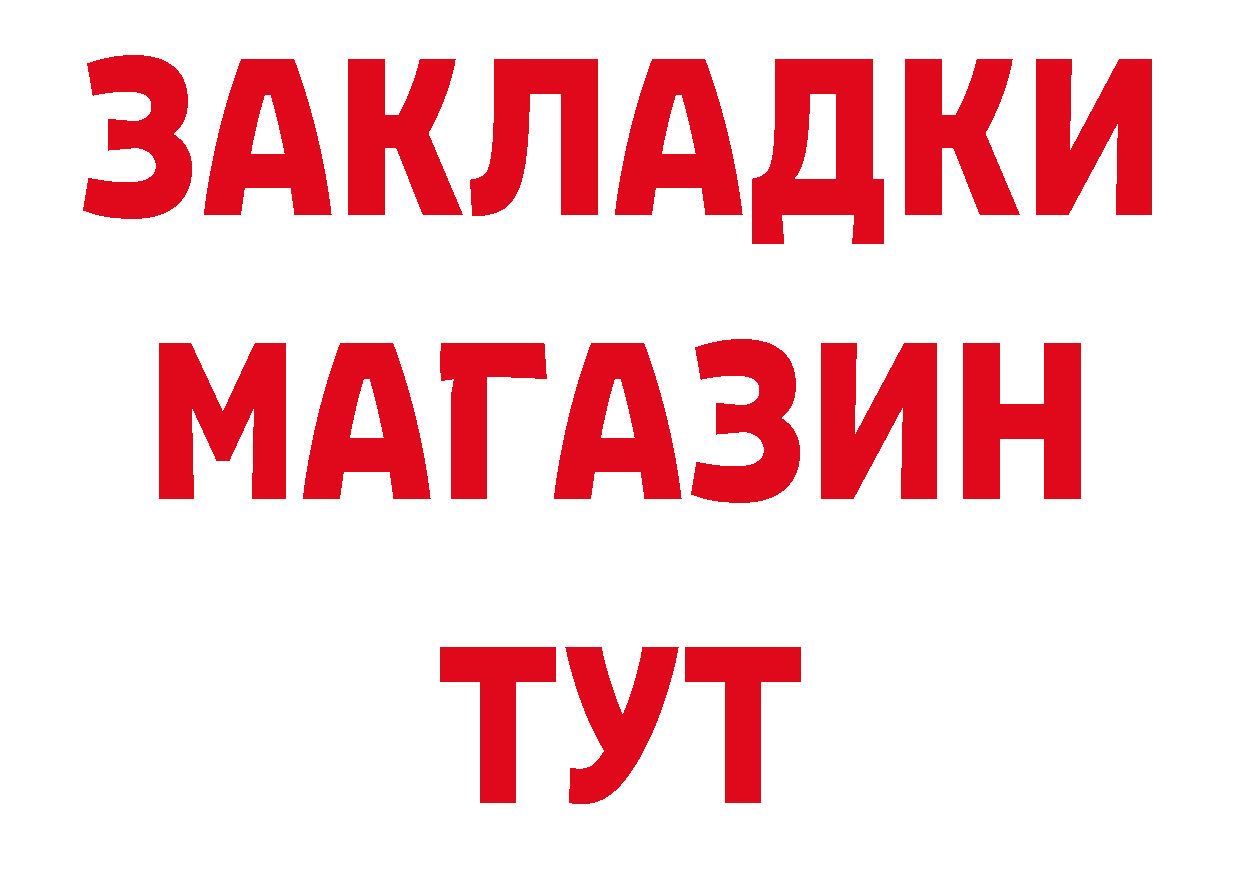 ЗАКЛАДКИ МАГАЗИН ТУТ